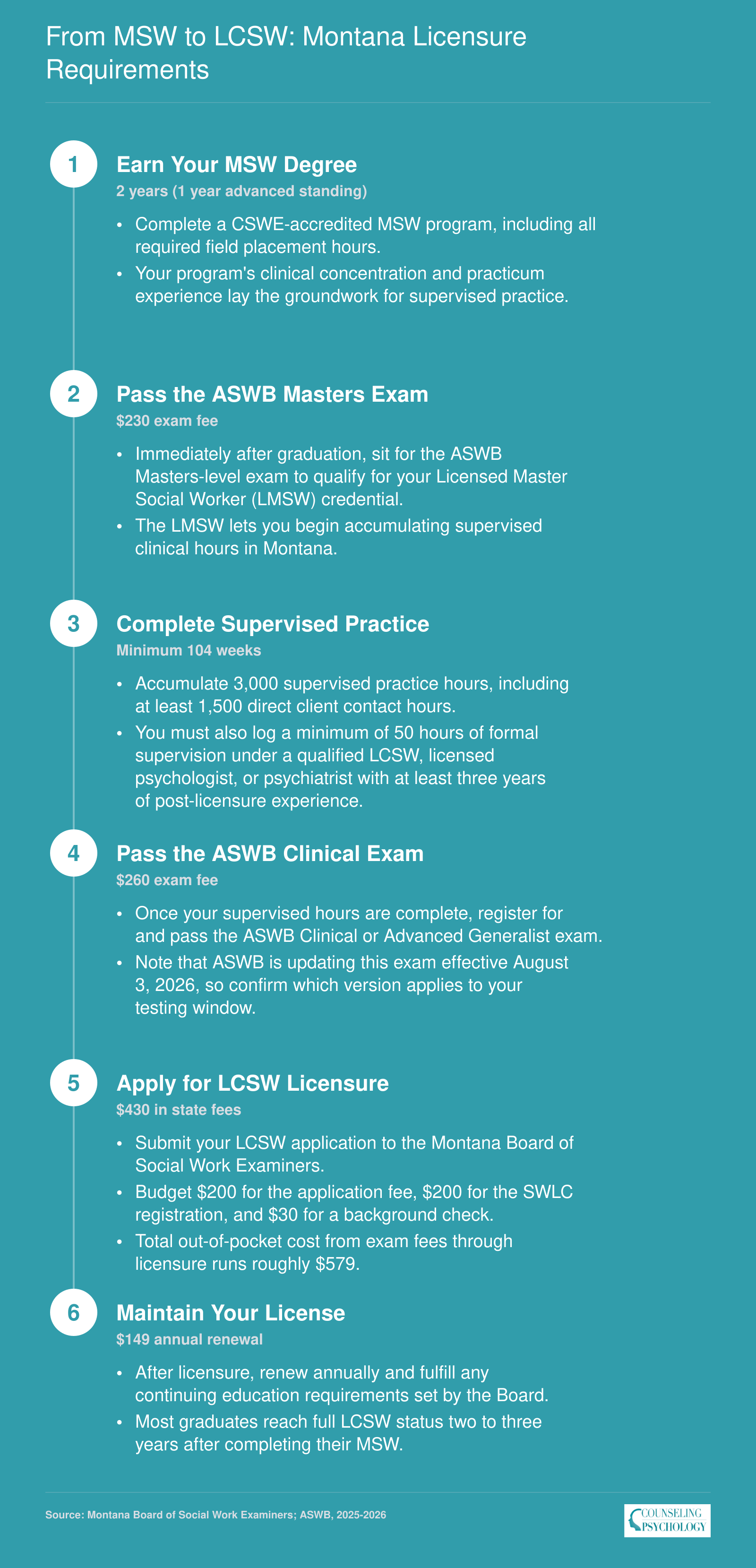 From MSW to LCSW: Montana Licensure Requirements

1

Earn Your MSW Degree

2 years (1 year advanced standing)

• Complete a CSWE-accredited MSW program, including all required field placement hours.
• Your program's clinical concentration and practicum experience lay the groundwork for supervised practice.

2

Pass the ASWB Masters Exam

$230 exam fee

• Immediately after graduation, sit for the ASWB Masters-level exam to qualify for your Licensed Master Social Worker (LMSW) credential.
• The LMSW lets you begin accumulating supervised clinical hours in Montana.

3

Complete Supervised Practice

Minimum 104 weeks

• Accumulate 3,000 supervised practice hours, including at least 1,500 direct client contact hours.
• You must also log a minimum of 50 hours of formal supervision under a qualified LCSW, licensed psychologist, or psychiatrist with at least three years of post-licensure experience.

4

Pass the ASWB Clinical Exam

$260 exam fee

• Once your supervised hours are complete, register for and pass the ASWB Clinical or Advanced Generalist exam.
• Note that ASWB is updating this exam effective August 3, 2026, so confirm which version applies to your testing window.

5

Apply for LCSW Licensure

$430 in state fees

• Submit your LCSW application to the Montana Board of Social Work Examiners.
• Budget $200 for the application fee, $200 for the SWLC registration, and $30 for a background check.
• Total out-of-pocket cost from exam fees through licensure runs roughly $579.

6

Maintain Your License

$149 annual renewal

• After licensure, renew annually and fulfill any continuing education requirements set by the Board.
• Most graduates reach full LCSW status two to three years after completing their MSW.

Source: Montana Board of Social Work Examiners; ASWB, 2025-2026

COUNSELING PSYCHOLOGY